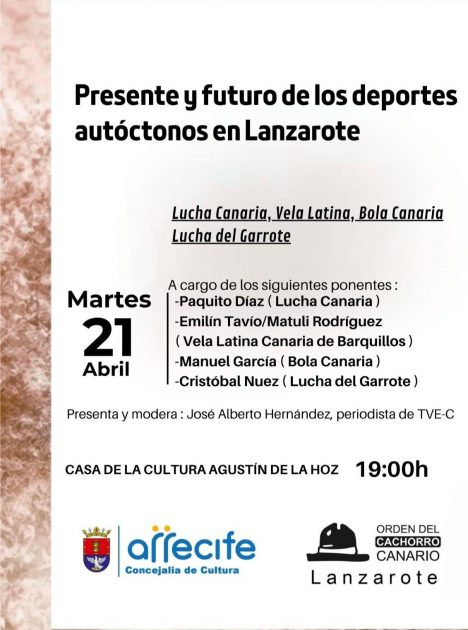 Presente y futuro de los deportes autóctonos en Lanzarote

Lucha Canaria, Vela Latina, Bola Canaria
Lucha del Garrote

Martes
21
Abril

A cargo de los siguientes ponentes :
-Paquito Díaz ( Lucha Canaria )
-Emilín Tavío/Matuli Rodríguez
( Vela Latina Canaria de Barquillos )
-Manuel García ( Bola Canaria )
-Cristóbal Nuez ( Lucha del Garrote )

Presenta y modera : José Alberto Hernández, periodista de TVE-C

CASA DE LA CULTURA AGUSTÍN DE LA HOZ 19:00h

arrecife
Concejalia de Cultura

ORDEN DEL
CACHORRO
CANARIO
Lanzarote